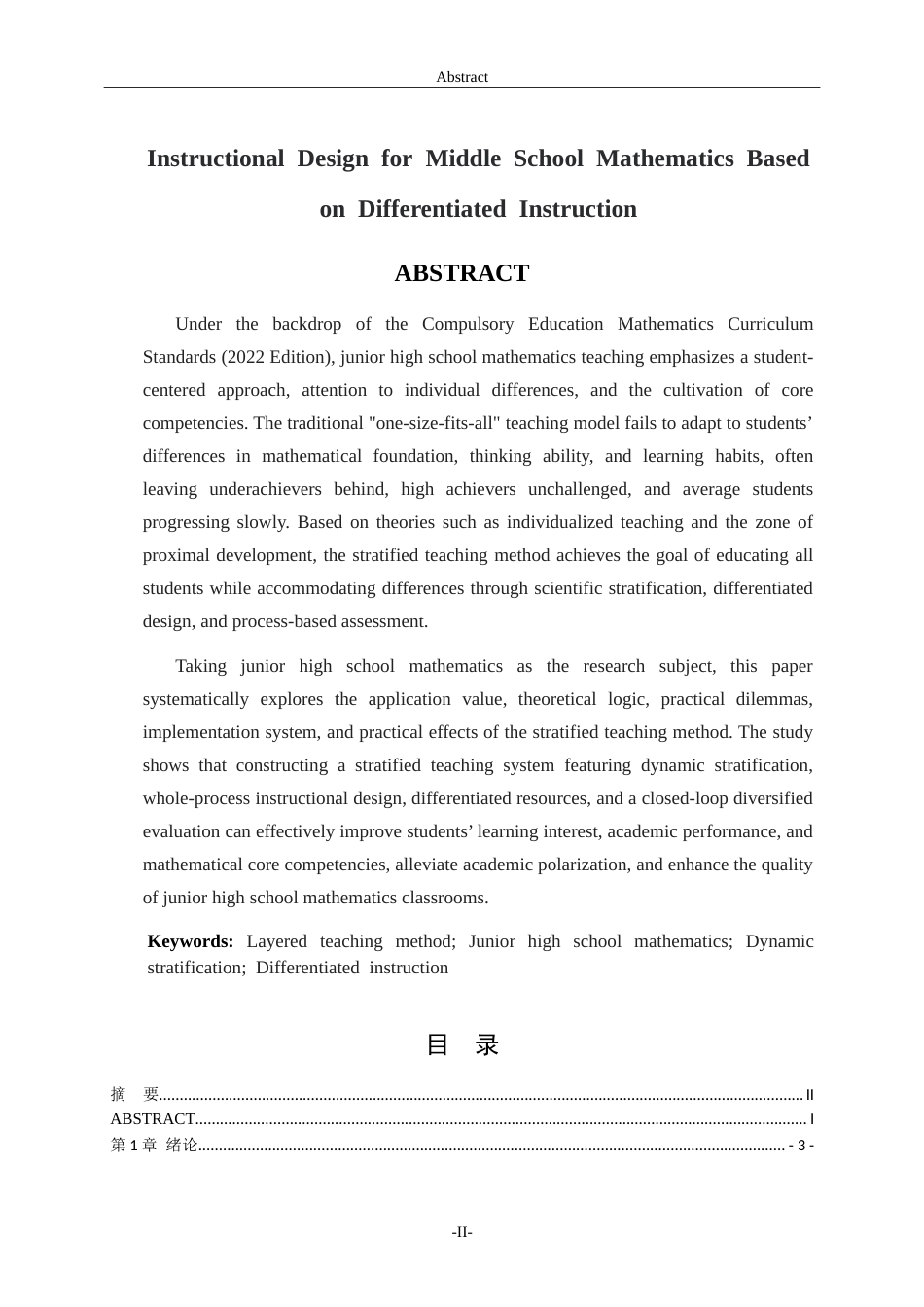 Abstract

Instructional Design for Middle School Mathematics Based on Differentiated Instruction

ABSTRACT

Under the backdrop of the Compulsory Education Mathematics Curriculum Standards (2022 Edition), junior high school mathematics teaching emphasizes a student-centered approach, attention to individual differences, and the cultivation of core competencies. The traditional "one-size-fits-all" teaching model fails to adapt to students' differences in mathematical foundation, thinking ability, and learning habits, often leaving underachievers behind, high achievers unchallenged, and average students progressing slowly. Based on theories such as individualized teaching and the zone of proximal development, the stratified teaching method achieves the goal of educating all students while accommodating differences through scientific stratification, differentiated design, and process-based assessment.

Taking junior high school mathematics as the research subject, this paper systematically explores the application value, theoretical logic, practical dilemmas, implementation system, and practical effects of the stratified teaching method. The study shows that constructing a stratified teaching system featuring dynamic stratification, whole-process instructional design, differentiated resources, and a closed-loop diversified evaluation can effectively improve students' learning interest, academic performance, and mathematical core competencies, alleviate academic polarization, and enhance the quality of junior high school mathematics classrooms.

Keywords: Layered teaching method; Junior high school mathematics; Dynamic stratification; Differentiated instruction

目 录

摘 要 II
ABSTRACT I
第1章 绪论 - 3 -

-II-